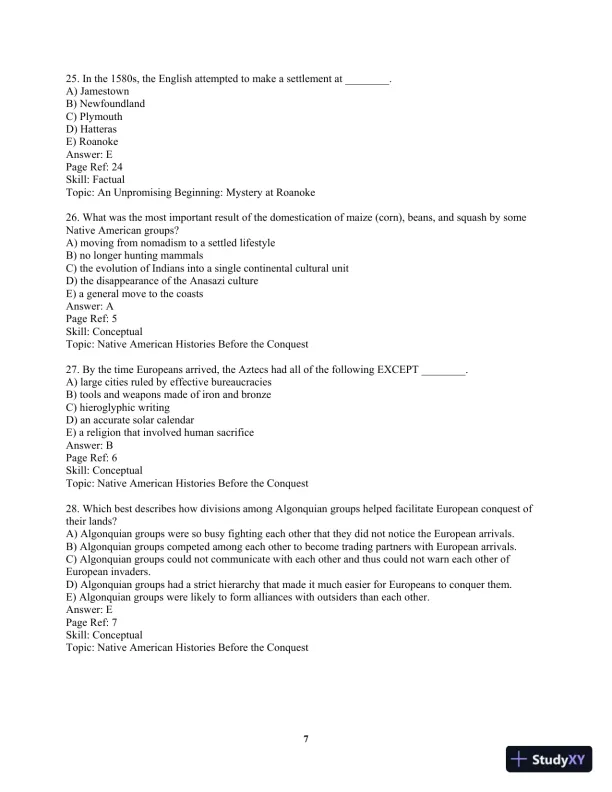 25. In the 1580s, the English attempted to make a settlement at ________.
A) Jamestown
B) Newfoundland
C) Plymouth
D) Hatteras
E) Roanoke
Answer: E
Page Ref: 24
Skill: Factual
Topic: An Unpromising Beginning: Mystery at Roanoke

26. What was the most important result of the domestication of maize (corn), beans, and squash by some Native American groups?
A) moving from nomadism to a settled lifestyle
B) no longer hunting mammals
C) the evolution of Indians into a single continental cultural unit
D) the disappearance of the Anasazi culture
E) a general move to the coasts
Answer: A
Page Ref: 5
Skill: Conceptual
Topic: Native American Histories Before the Conquest

27. By the time Europeans arrived, the Aztecs had all of the following EXCEPT ________.
A) large cities ruled by effective bureaucracies
B) tools and weapons made of iron and bronze
C) hieroglyphic writing
D) an accurate solar calendar
E) a religion that involved human sacrifice
Answer: B
Page Ref: 6
Skill: Conceptual
Topic: Native American Histories Before the Conquest

28. Which best describes how divisions among Algonquian groups helped facilitate European conquest of their lands?
A) Algonquian groups were so busy fighting each other that they did not notice the European arrivals.
B) Algonquian groups competed among each other to become trading partners with European arrivals.
C) Algonquian groups could not communicate with each other and thus could not warn each other of European invaders.
D) Algonquian groups had a strict hierarchy that made it much easier for Europeans to conquer them.
E) Algonquian groups were likely to form alliances with outsiders than each other.
Answer: E
Page Ref: 7
Skill: Conceptual
Topic: Native American Histories Before the Conquest

7

StudyXY